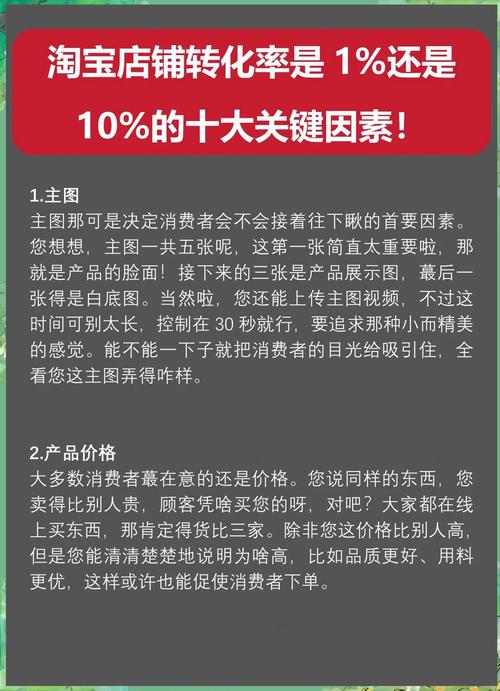 淘宝店铺转化率是 1%还是 10%的十大关键因素！

1.主图
主图那可是决定消费者会不会接着往下瞅的首要因素。您想想，主图一共五张呢，这第一张简直太重要啦，那就是产品的脸面！接下来的三张是产品展示图，蕞后一张得是白底图。当然啦，您还能上传主图视频，不过这时间可别太长，控制在 30 秒就行，要追求那种小而精美的感觉。能不能一下子就把消费者的目光给吸引住，全看您这主图弄得咋样。

2.产品价格
大多数消费者蕞在意的还是价格。您说同样的东西，您卖得比别人贵，顾客凭啥买您的呀，对吧？大家都在线上买东西，那肯定得货比三家。除非您这价格比别人高，但是您能清清楚楚地说明为啥高，比如品质更好、用料更优，这样或许也能促使消费者下单。